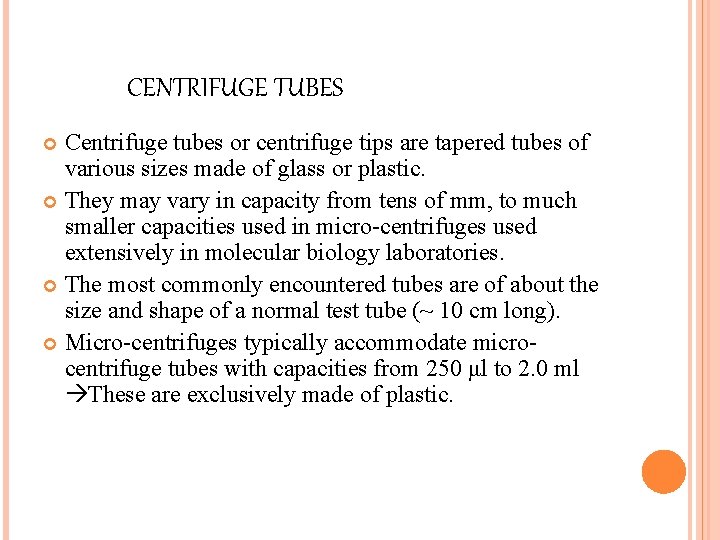 CENTRIFUGE TUBES

Centrifuge tubes or centrifuge tips are tapered tubes of various sizes made of glass or plastic.

They may vary in capacity from tens of mm, to much smaller capacities used in micro-centrifuges used extensively in molecular biology laboratories.

The most commonly encountered tubes are of about the size and shape of a normal test tube (~ 10 cm long).

Micro-centrifuges typically accommodate micro-centrifuge tubes with capacities from 250 µl to 2.0 ml →These are exclusively made of plastic.